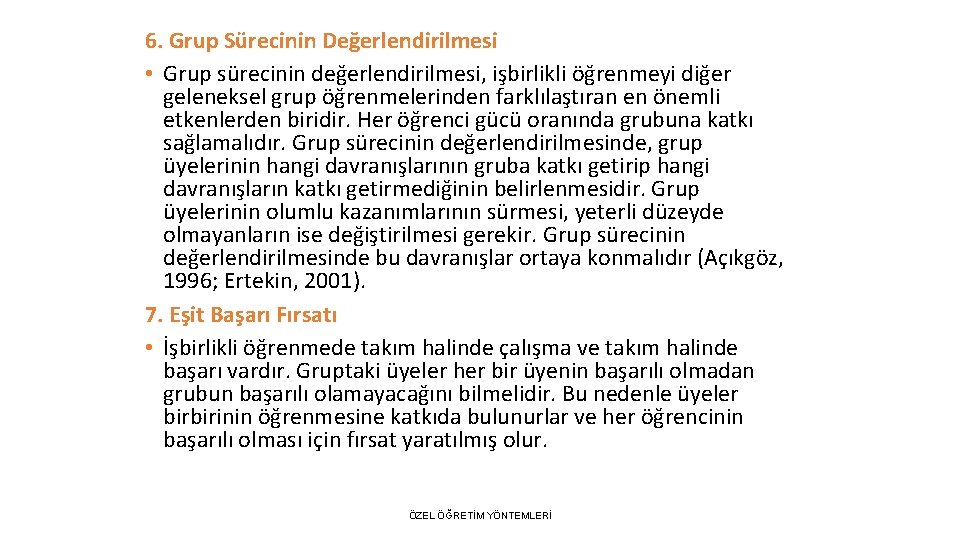 6. Grup Sürecinin Değerlendirilmesi

• Grup sürecinin değerlendirilmesi, işbirlikli öğrenmeyi diğer geleneksel grup öğrenmelerinden farklılaştıran en önemli etkenlerden biridir. Her öğrenci gücü oranında grubuna katkı sağlamalıdır. Grup sürecinin değerlendirilmesinde, grup üyelerinin hangi davranışlarının gruba katkı getirip hangi davranışların katkı getirmediğinin belirlenmesidir. Grup üyelerinin olumlu kazanımlarının sürmesi, yeterli düzeyde olmayanların ise değiştirilmesi gerekir. Grup sürecinin değerlendirilmesinde bu davranışlar ortaya konmalıdır (Açıkgöz, 1996; Ertekin, 2001).

7. Eşit Başarı Fırsatı

• İşbirlikli öğrenmede takım halinde çalışma ve takım halinde başarı vardır. Gruptaki üyeler her bir üyenin başarılı olmadan grubun başarılı olamayacağını bilmelidir. Bu nedenle üyeler birbirinin öğrenmesine katkıda bulunurlar ve her öğrencinin başarılı olması için fırsat yaratılmış olur.

ÖZEL ÖĞRETİM YÖNTEMLERİ